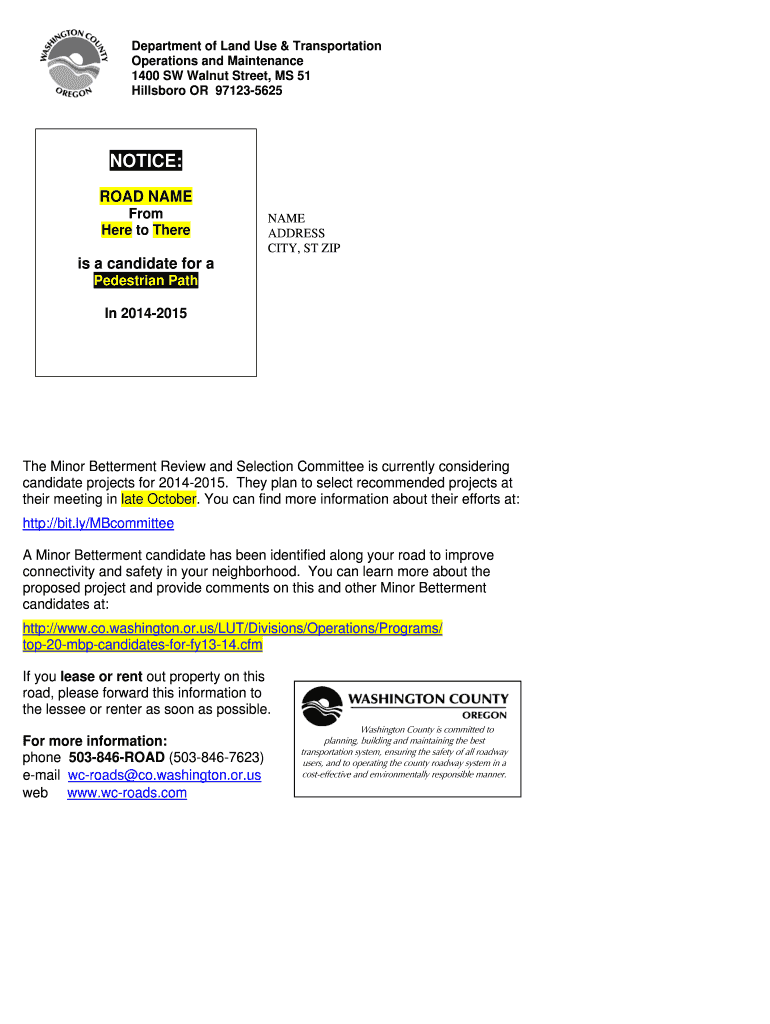 WASHINGTON COUNTY OREGON

Department of Land Use & Transportation
Operations and Maintenance
1400 SW Walnut Street, MS 51
Hillsboro OR 97123-5625

NOTICE:

ROAD NAME
From
Here to There

is a candidate for a
Pedestrian Path

In 2014-2015

NAME
ADDRESS
CITY, ST ZIP

The Minor Betterment Review and Selection Committee is currently considering candidate projects for 2014-2015. They plan to select recommended projects at their meeting in late October. You can find more information about their efforts at:

http://bit.ly/MBcommittee

A Minor Betterment candidate has been identified along your road to improve connectivity and safety in your neighborhood. You can learn more about the proposed project and provide comments on this and other Minor Betterment candidates at:

http://www.co.washington.or.us/LUT/Divisions/Operations/Programs/top-20-mbp-candidates-for-fy13-14.cfm

If you lease or rent out property on this road, please forward this information to the lessee or renter as soon as possible.

For more information:
phone 503-846-ROAD (503-846-7623)
e-mail wc-roads@co.washington.or.us
web www.wc-roads.com

WASHINGTON COUNTY
OREGON

Washington County is committed to planning, building and maintaining the best transportation system, ensuring the safety of all roadway users, and to operating the county roadway system in a cost-effective and environmentally responsible manner.